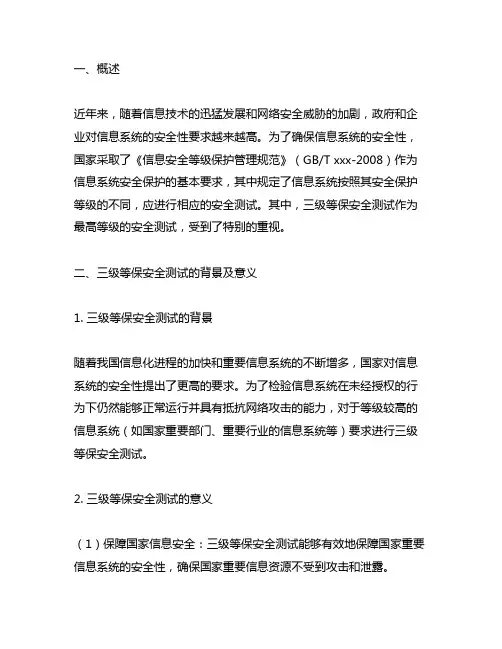 一、概述

近年来，随着信息技术的迅猛发展和网络安全威胁的加剧，政府和企业对信息系统的安全性要求越来越高。为了确保信息系统的安全性，国家采取了《信息安全等级保护管理规范》（GB/T xxx-2008）作为信息系统安全保护的基本要求，其中规定了信息系统按照其安全保护等级的不同，应进行相应的安全测试。其中，三级等保安全测试作为最高等级的安全测试，受到了特别的重视。

二、三级等保安全测试的背景及意义

1. 三级等保安全测试的背景

随着我国信息化进程的加快和重要信息系统的不断增多，国家对信息系统的安全性提出了更高的要求。为了检验信息系统在未经授权的行为下仍然能够正常运行并具有抵抗网络攻击的能力，对于等级较高的信息系统（如国家重要部门、重要行业的信息系统等）要求进行三级等保安全测试。

2. 三级等保安全测试的意义

（1）保障国家信息安全：三级等保安全测试能够有效地保障国家重要信息系统的安全性，确保国家重要信息资源不受到攻击和泄露。